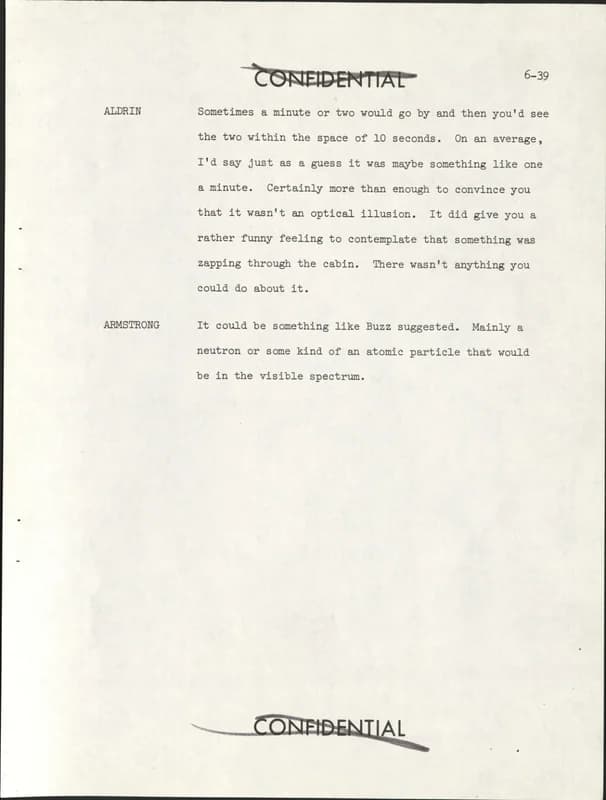 CONFIDENTIAL

6-39

ALDRIN

Sometimes a minute or two would go by and then you'd see the two within the space of 10 seconds. On an average, I'd say just as a guess it was maybe something like one a minute. Certainly more than enough to convince you that it wasn't an optical illusion. It did give you a rather funny feeling to contemplate that something was zapping through the cabin. There wasn't anything you could do about it.

ARMSTRONG

It could be something like Buzz suggested. Mainly a neutron or some kind of an atomic particle that would be in the visible spectrum.

CONFIDENTIAL